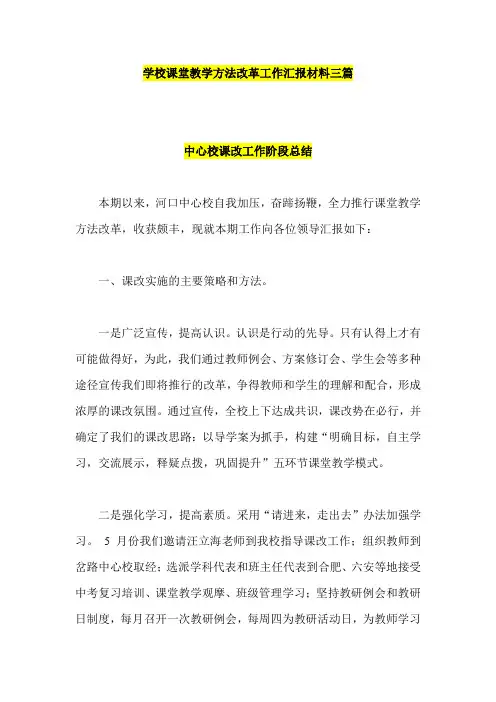 学校课堂教学方法改革工作汇报材料三篇

中心校课改工作阶段总结

本期以来，河口中心校自我加压，奋蹄扬鞭，全力推行课堂教学方法改革，收获颇丰，现就本期工作向各位领导汇报如下：

一、课改实施的主要策略和方法。

一是广泛宣传，提高认识。认识是行动的先导。只有认得上才有可能做得好，为此，我们通过教师例会、方案修订会、学生会等多种途径宣传我们即将推行的改革，争得教师和学生的理解和配合，形成浓厚的课改氛围。通过宣传，全校上下达成共识，课改势在必行，并确定了我们的课改思路：以导学案为抓手，构建“明确目标，自主学习，交流展示，释疑点拨，巩固提升”五环节课堂教学模式。

二是强化学习，提高素质。采用“请进来，走出去”办法加强学习。 5 月份我们邀请汪立海老师到我校指导课改工作；组织教师到岔路中心校取经；选派学科代表和班主任代表到合肥、六安等地接受中考复习培训、课堂教学观摩、班级管理学习；坚持教研例会和教研日制度，每月召开一次教研例会，每周四为教研活动日，为教师学习